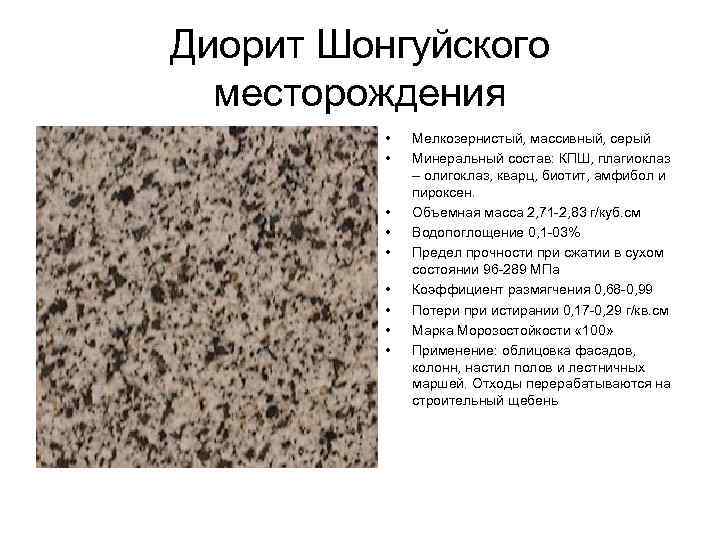 Диорит Шонгуйского месторождения

• Мелкозернистый, массивный, серый
• Минеральный состав: КПШ, плагиоклаз – олигоклаз, кварц, биотит, амфибол и пироксен.
• Объемная масса 2,71-2,83 г/куб.см
• Водопоглощение 0,1-03%
• Предел прочности при сжатии в сухом состоянии 96-289 МПа
• Коэффициент размягчения 0,68-0,99
• Потери при истирании 0,17-0,29 г/кв.см
• Марка Морозостойкости «100»
• Применение: облицовка фасадов, колонн, настил полов и лестничных маршей. Отходы перерабатываются на строительный щебень